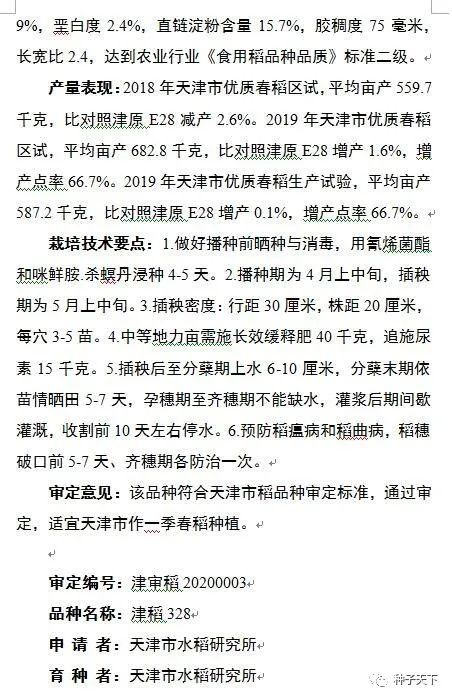 9%，垩白度 2.4%，直链淀粉含量 15.7%，胶稠度 75 毫米，长宽比 2.4，达到农业行业《食用稻品种品质》标准二级。

产量表现：2018 年天津市优质春稻区试，平均亩产 559.7 千克，比对照津原 E28 减产 2.6%。2019 年天津市优质春稻区试，平均亩产 682.8 千克，比对照津原 E28 增产 1.6%，增产点率 66.7%。2019 年天津市优质春稻生产试验，平均亩产 587.2 千克，比对照津原 E28 增产 0.1%，增产点率 66.7%。

栽培技术要点：1.做好播种前晒种与消毒，用氰烯菌酯和咪鲜胺.杀螟丹浸种 4-5 天。2.播种期为 4 月上中旬，插秧期为 5 月上中旬。3.插秧密度：行距 30 厘米，株距 20 厘米，每穴 3-5 苗。4.中等地力亩需施长效缓释肥 40 千克，追施尿素 15 千克。5.插秧后至分蘖期上水 6-10 厘米，分蘖末期依苗情晒田 5-7 天，孕穗期至齐穗期不能缺水，灌浆后期间歇灌溉，收割前 10 天左右停水。6.预防稻瘟病和稻曲病，稻穗破口前 5-7 天、齐穗期各防治一次。

审定意见：该品种符合天津市稻品种审定标准，通过审定，适宜天津市作一季春稻种植。

审定编号：津审稻 20200003
品种名称：津稻 328
申 请 者：天津市水稻研究所
育 种 者：天津市水稻研究所

种子天下